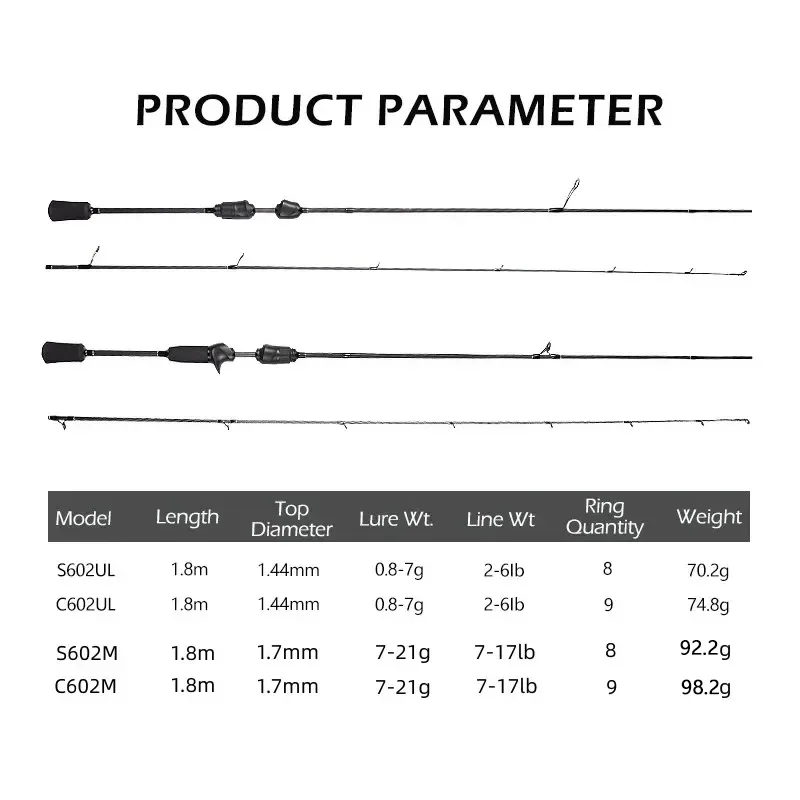 PRODUCT PARAMETER

| Model | Length | Top Diameter | Lure Wt. | Line Wt | Ring Quantity | Weight |
|---|---|---|---|---|---|---|
| S602UL | 1.8m | 1.44mm | 0.8-7g | 2-6lb | 8 | 70.2g |
| C602UL | 1.8m | 1.44mm | 0.8-7g | 2-6lb | 9 | 74.8g |
| S602M | 1.8m | 1.7mm | 7-21g | 7-17lb | 8 | 92.2g |
| C602M | 1.8m | 1.7mm | 7-21g | 7-17lb | 9 | 98.2g |